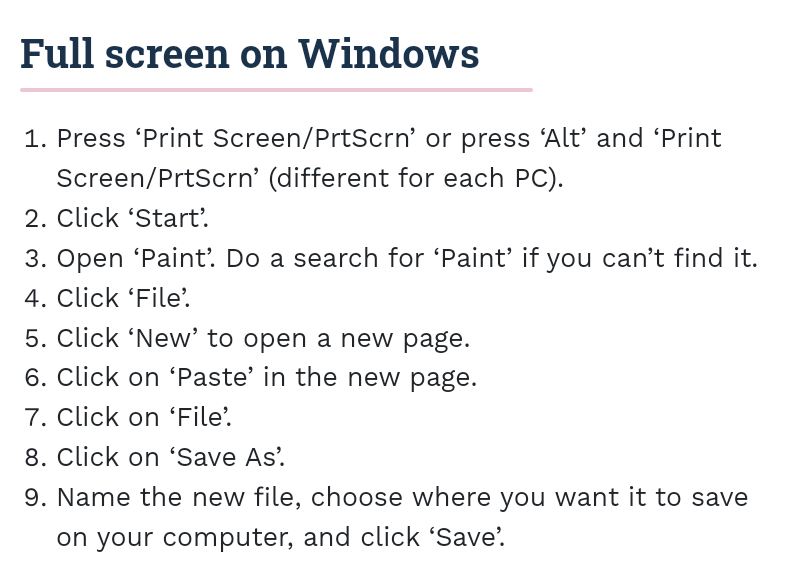 Full screen on Windows

1. Press 'Print Screen/PrtScrn' or press 'Alt' and 'Print Screen/PrtScrn' (different for each PC).
2. Click 'Start'.
3. Open 'Paint'. Do a search for 'Paint' if you can't find it.
4. Click 'File'.
5. Click 'New' to open a new page.
6. Click on 'Paste' in the new page.
7. Click on 'File'.
8. Click on 'Save As'.
9. Name the new file, choose where you want it to save on your computer, and click 'Save'.